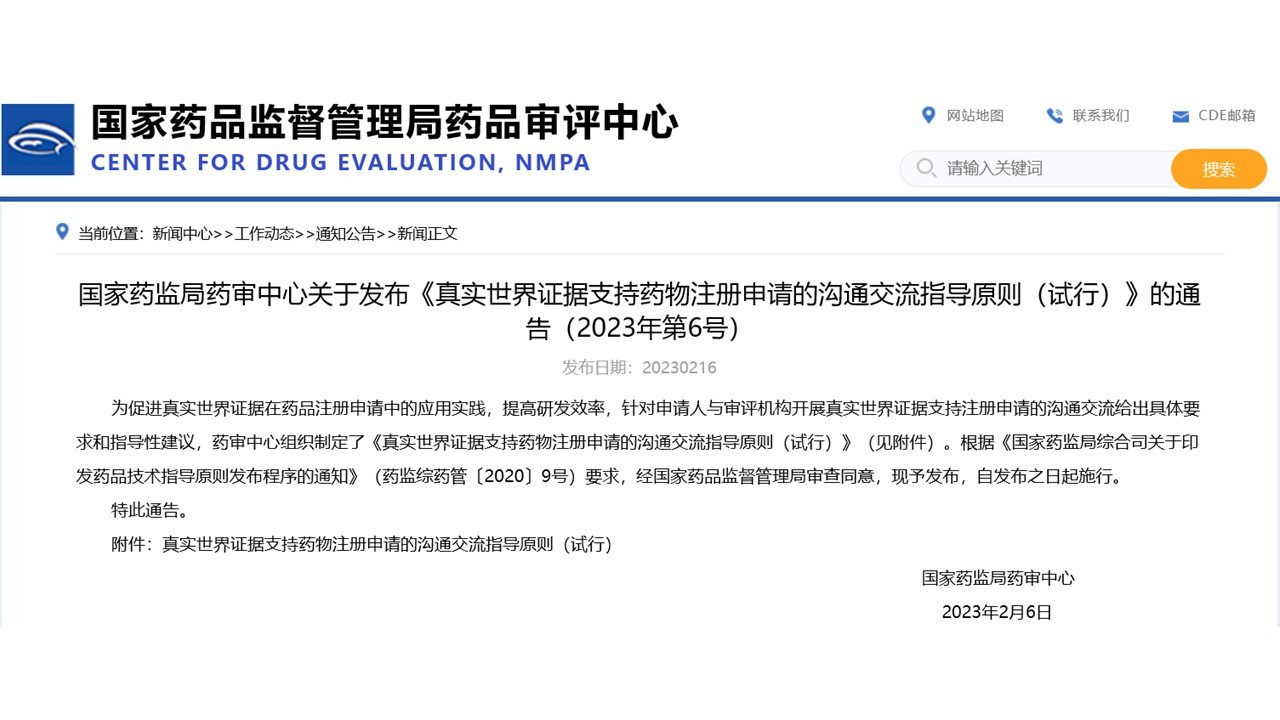 国家药品监督管理局药品审评中心
CENTER FOR DRUG EVALUATION, NMPA

网站地图 联系我们 CDE邮箱

请输入关键词 搜索

当前位置：新闻中心>>工作动态>>通知公告>>新闻正文

国家药监局药审中心关于发布《真实世界证据支持药物注册申请的沟通交流指导原则（试行）》的通告（2023年第6号）

发布日期：20230216

为促进真实世界证据在药品注册申请中的应用实践，提高研发效率，针对申请人与审评机构开展真实世界证据支持注册申请的沟通交流给出具体要求和指导性建议，药审中心组织制定了《真实世界证据支持药物注册申请的沟通交流指导原则（试行）》（见附件）。根据《国家药监局综合司关于印发药品技术指导原则发布程序的通知》（药监综药管〔2020〕9号）要求，经国家药品监督管理局审查同意，现予发布，自发布之日起施行。

特此通告。

附件：真实世界证据支持药物注册申请的沟通交流指导原则（试行）

国家药监局药审中心

2023年2月6日